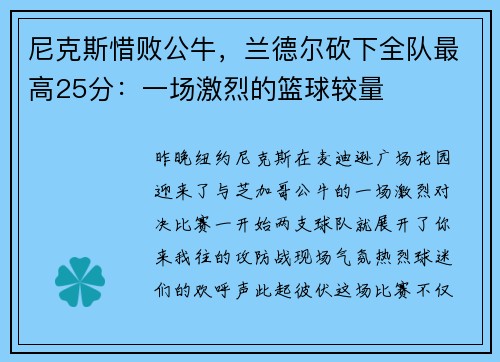 尼克斯惜败公牛，兰德尔砍下全队最高25分：一场激烈的篮球较量

昨晚纽约尼克斯在麦迪逊广场花园迎来了与芝加哥公牛的一场激烈对决比赛一开始两支球队就展开了你来我往的攻防战现场气氛热烈球迷们的欢呼声此起彼伏这场比赛不仅